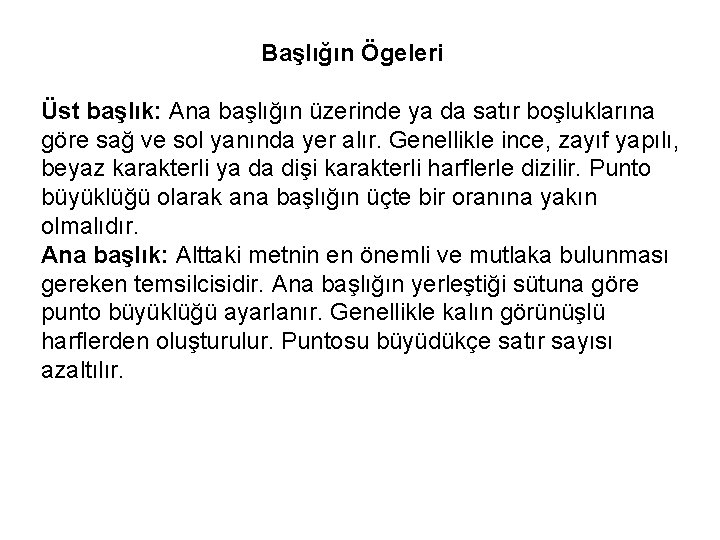 Başlığın Ögeleri

Üst başlık: Ana başlığın üzerinde ya da satır boşluklarına göre sağ ve sol yanında yer alır. Genellikle ince, zayıf yapılı, beyaz karakterli ya da dişi karakterli harflerle dizilir. Punto büyüklüğü olarak ana başlığın üçte bir oranına yakın olmalıdır.
Ana başlık: Alttaki metnin en önemli ve mutlaka bulunması gereken temsilcisidir. Ana başlığın yerleştiği sütuna göre punto büyüklüğü ayarlanır. Genellikle kalın görünüşlü harflerden oluşturulur. Puntosu büyüdükçe satır sayısı azaltılır.